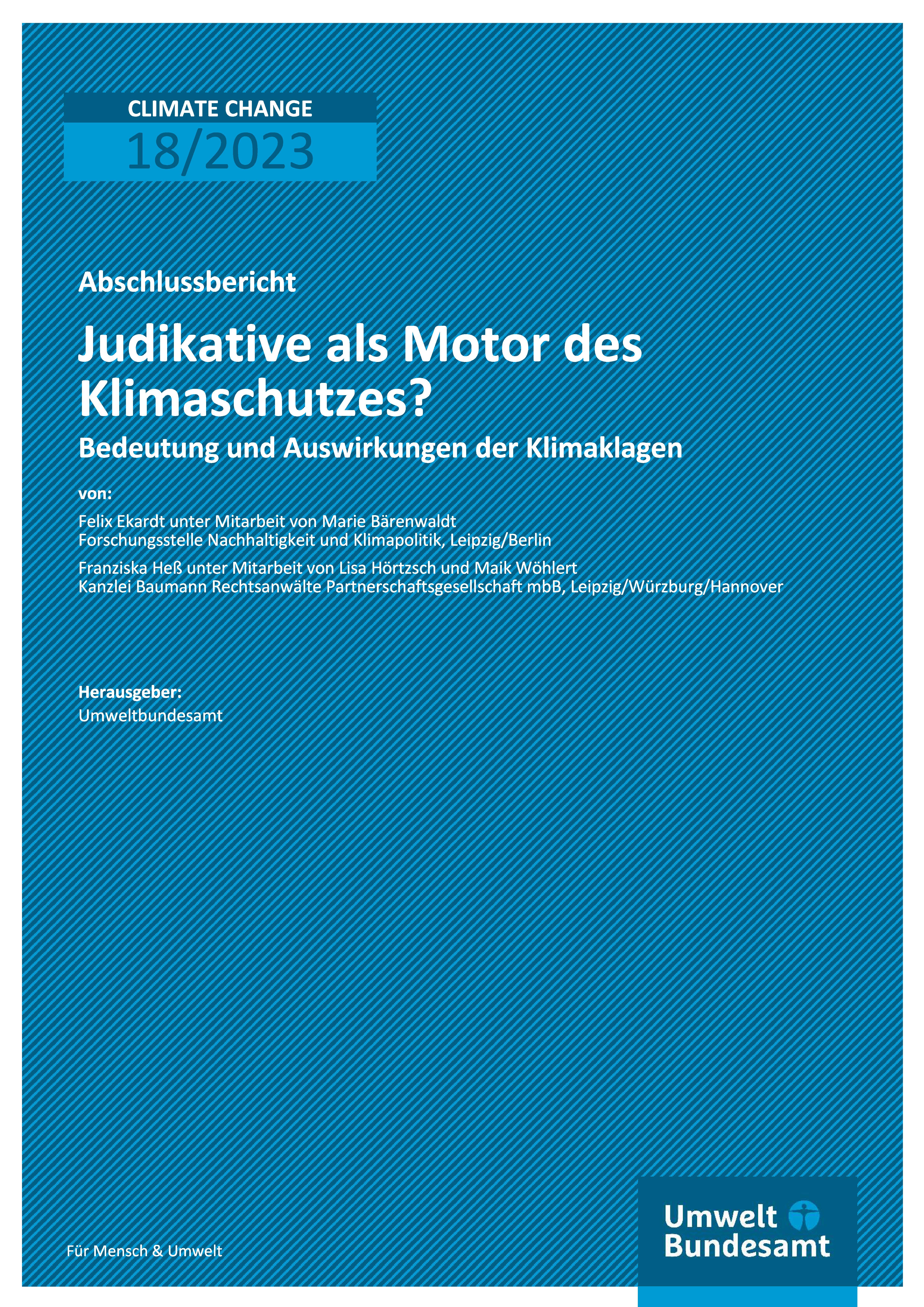 CLIMATE CHANGE
18/2023

Abschlussbericht

Judikative als Motor des Klimaschutzes?

Bedeutung und Auswirkungen der Klimaklagen

von:

Felix Ekardt unter Mitarbeit von Marie Bärenwaldt
Forschungsstelle Nachhaltigkeit und Klimapolitik, Leipzig/Berlin

Franziska Heß unter Mitarbeit von Lisa Hörtzsch und Maik Wöhlert
Kanzlei Baumann Rechtsanwälte Partnerschaftsgesellschaft mbB, Leipzig/Würzburg/Hannover

Herausgeber:
Umweltbundesamt

Für Mensch & Umwelt

Umwelt Bundesamt